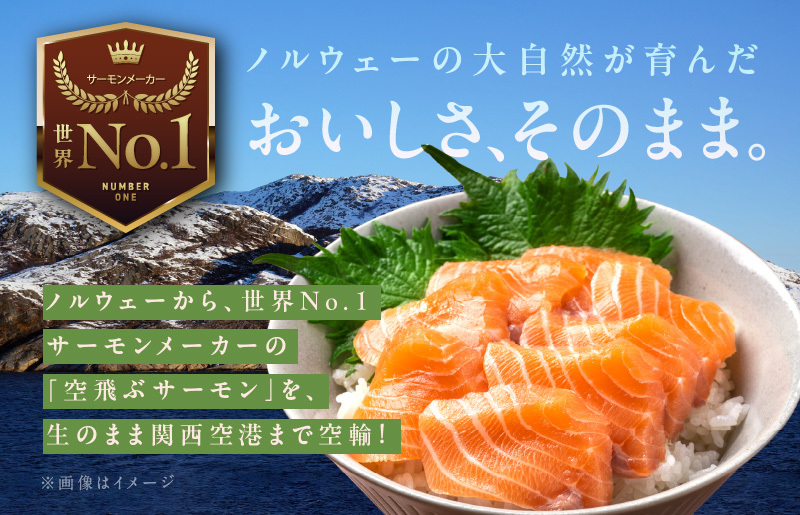 サーモンメーカー
世界 No.1
NUMBER ONE

ノルウェーの大自然が育んだ
おいしさ、そのまま。

ノルウェーから、世界No.1
サーモンメーカーの
「空飛ぶサーモン」を、
生のまま関西空港まで空輸！

※画像はイメージ